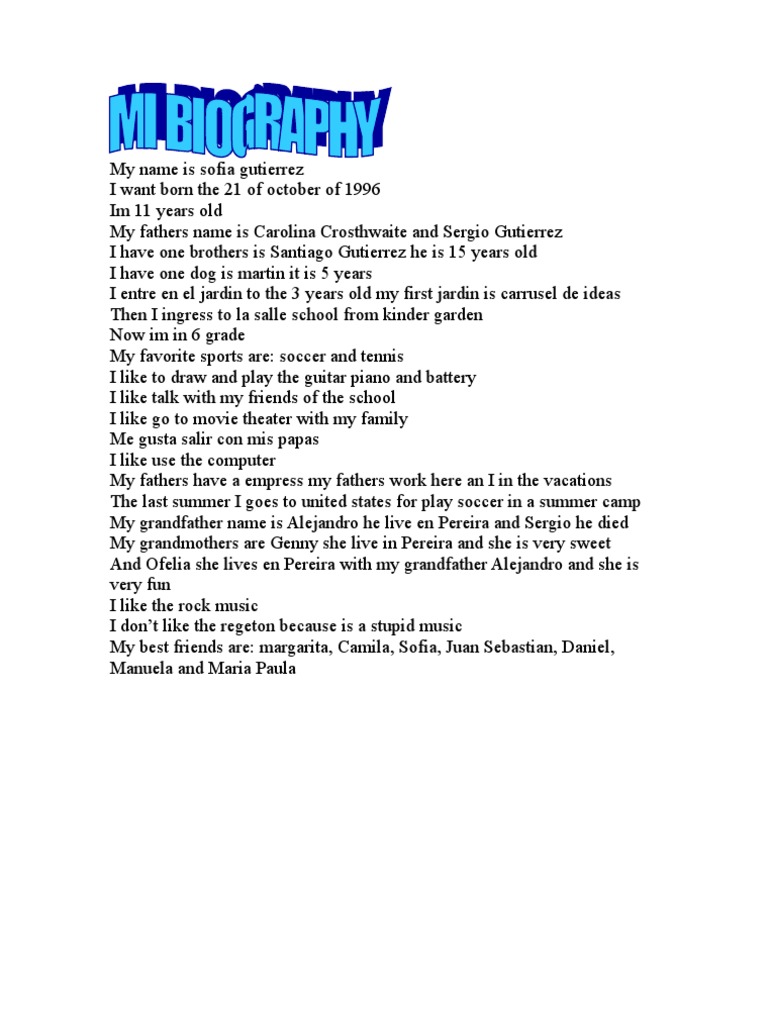 MI BIOGRAPHY

My name is sofia gutierrez
I want born the 21 of october of 1996
Im 11 years old
My fathers name is Carolina Crosthwaite and Sergio Gutierrez
I have one brothers is Santiago Gutierrez he is 15 years old
I have one dog is martin it is 5 years
I entre en el jardin to the 3 years old my first jardin is carrusel de ideas
Then I ingress to la salle school from kinder garden
Now im in 6 grade
My favorite sports are: soccer and tennis
I like to draw and play the guitar piano and battery
I like talk with my friends of the school
I like go to movie theater with my family
Me gusta salir con mis papas
I like use the computer
My fathers have a empress my fathers work here an I in the vacations
The last summer I goes to united states for play soccer in a summer camp
My grandfather name is Alejandro he live en Pereira and Sergio he died
My grandmothers are Genny she live in Pereira and she is very sweet
And Ofelia she lives en Pereira with my grandfather Alejandro and she is very fun
I like the rock music
I don't like the regeton because is a stupid music
My best friends are: margarita, Camila, Sofia, Juan Sebastian, Daniel, Manuela and Maria Paula